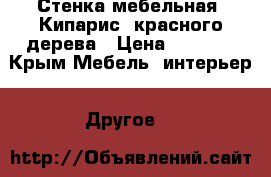 Стенка мебельная Кипарис красного дерева Цена Крым Мебель интерьер

Другое

http://Объявлений.сайт